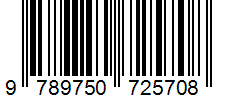 9 789750 725708